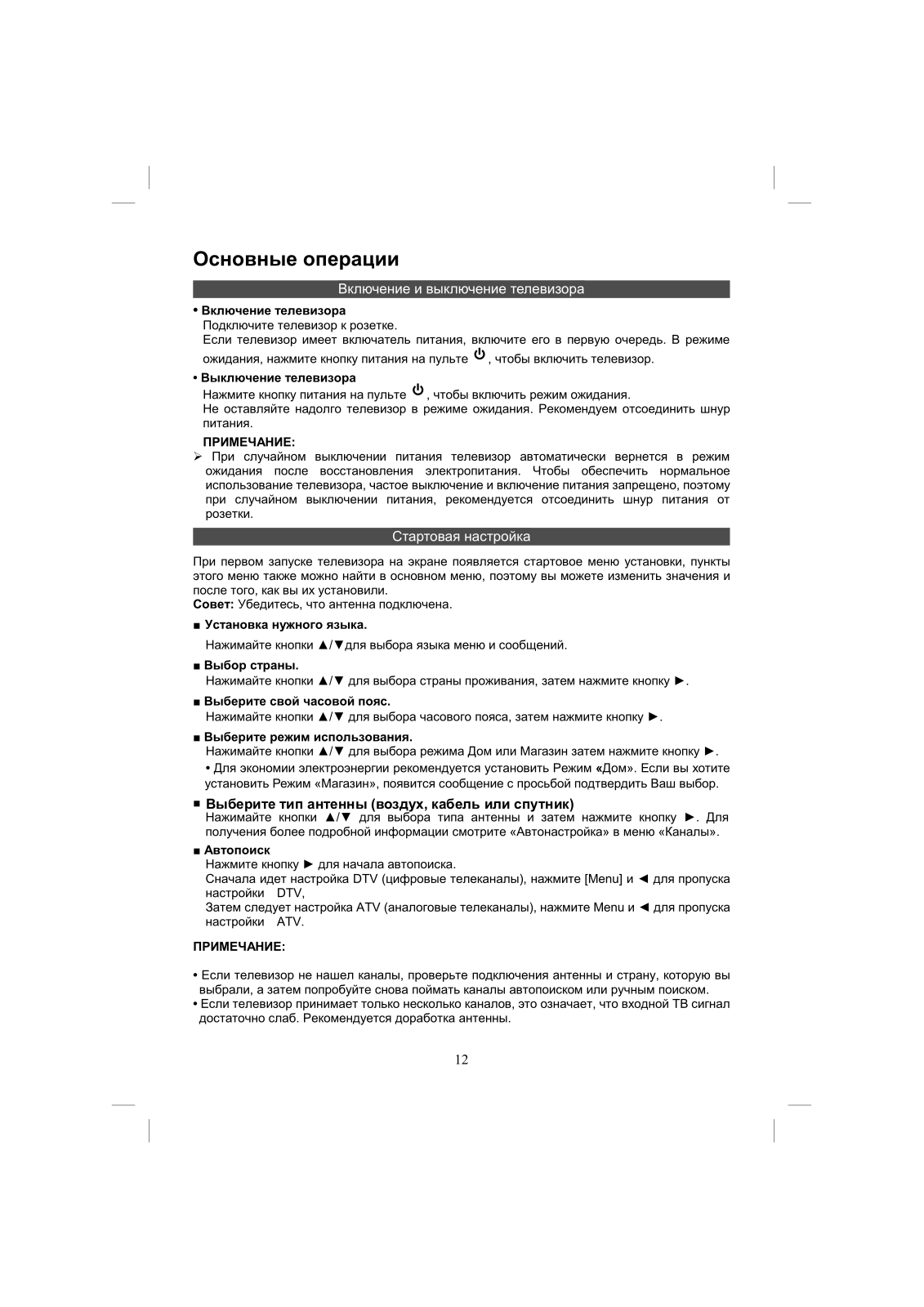 Основные операции

Включение и выключение телевизора

• Включение телевизора
Подключите телевизор к розетке.
Если телевизор имеет включатель питания, включите его в первую очередь. В режиме ожидания, нажмите кнопку питания на пульте ⏻, чтобы включить телевизор.

• Выключение телевизора
Нажмите кнопку питания на пульте ⏻, чтобы включить режим ожидания.
Не оставляйте надолго телевизор в режиме ожидания. Рекомендуем отсоединить шнур питания.

ПРИМЕЧАНИЕ:
➢ При случайном выключении питания телевизор автоматически вернется в режим ожидания после восстановления электропитания. Чтобы обеспечить нормальное использование телевизора, частое выключение и включение питания запрещено, поэтому при случайном выключении питания, рекомендуется отсоединить шнур питания от розетки.

Стартовая настройка

При первом запуске телевизора на экране появляется стартовое меню установки, пункты этого меню также можно найти в основном меню, поэтому вы можете изменить значения и после того, как вы их установили.
Совет: Убедитесь, что антенна подключена.

■ Установка нужного языка.
Нажимайте кнопки ▲/▼для выбора языка меню и сообщений.

■ Выбор страны.
Нажимайте кнопки ▲/▼ для выбора страны проживания, затем нажмите кнопку ►.

■ Выберите свой часовой пояс.
Нажимайте кнопки ▲/▼ для выбора часового пояса, затем нажмите кнопку ►.

■ Выберите режим использования.
Нажимайте кнопки ▲/▼ для выбора режима Дом или Магазин затем нажмите кнопку ►.
• Для экономии электроэнергии рекомендуется установить Режим «Дом». Если вы хотите установить Режим «Магазин», появится сообщение с просьбой подтвердить Ваш выбор.

■ Выберите тип антенны (воздух, кабель или спутник)
Нажимайте кнопки ▲/▼ для выбора типа антенны и затем нажмите кнопку ►. Для получения более подробной информации смотрите «Автонастройка» в меню «Каналы».

■ Автопоиск
Нажмите кнопку ► для начала автопоиска.
Сначала идет настройка DTV (цифровые телеканалы), нажмите [Menu] и ◄ для пропуска настройки DTV,
Затем следует настройка ATV (аналоговые телеканалы), нажмите Menu и ◄ для пропуска настройки ATV.

ПРИМЕЧАНИЕ:

• Если телевизор не нашел каналы, проверьте подключения антенны и страну, которую вы выбрали, а затем попробуйте снова поймать каналы автопоиском или ручным поиском.
• Если телевизор принимает только несколько каналов, это означает, что входной ТВ сигнал достаточно слаб. Рекомендуется доработка антенны.

12